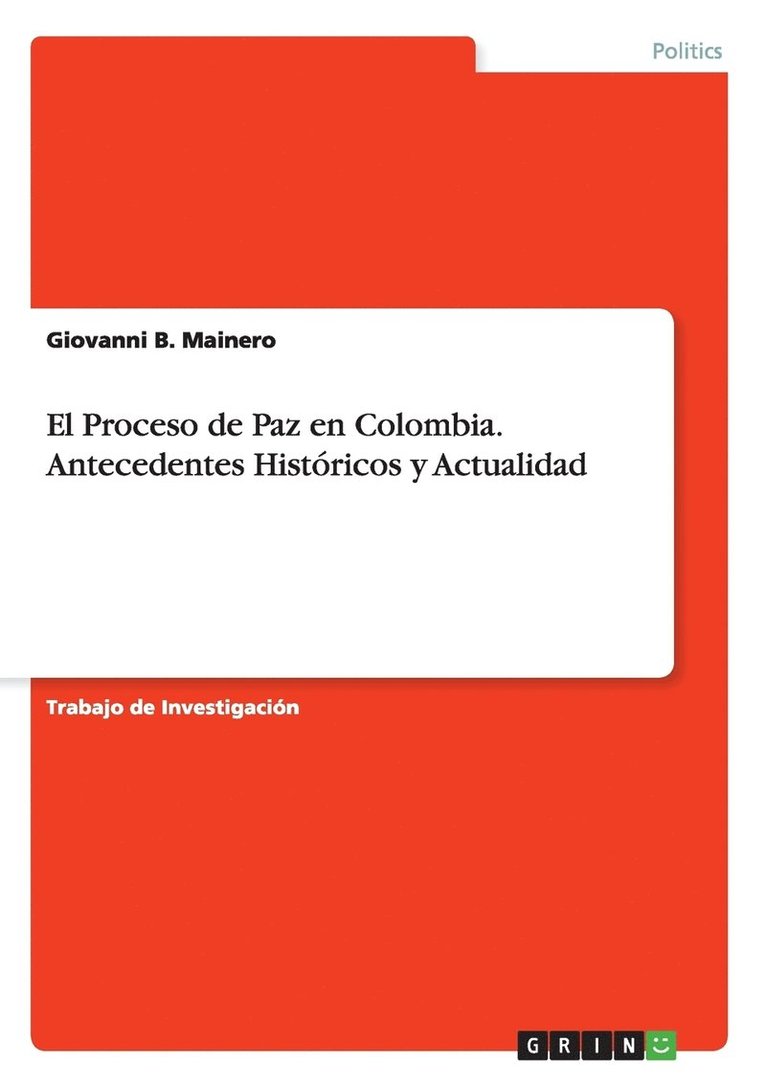 Politics

Giovanni B. Mainero

El Proceso de Paz en Colombia. Antecedentes Históricos y Actualidad

Trabajo de Investigación

GRIN